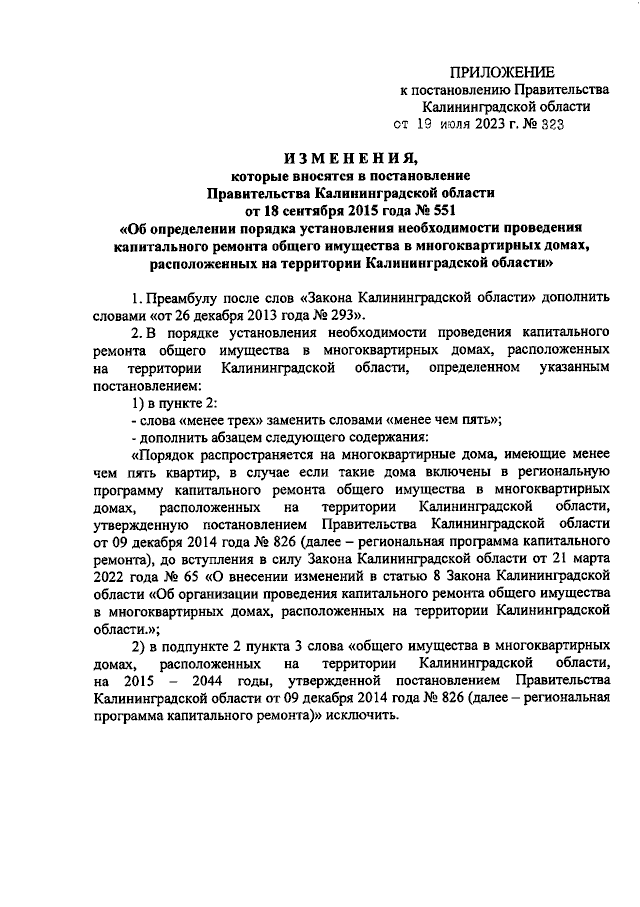 ПРИЛОЖЕНИЕ
к постановлению Правительства
Калининградской области
от 19 июля 2023 г. № 323

ИЗМЕНЕНИЯ,
которые вносятся в постановление
Правительства Калининградской области
от 18 сентября 2015 года № 551
«Об определении порядка установления необходимости проведения капитального ремонта общего имущества в многоквартирных домах, расположенных на территории Калининградской области»

1. Преамбулу после слов «Закона Калининградской области» дополнить словами «от 26 декабря 2013 года № 293».

2. В порядке установления необходимости проведения капитального ремонта общего имущества в многоквартирных домах, расположенных на территории Калининградской области, определенном указанным постановлением:

1) в пункте 2:

- слова «менее трех» заменить словами «менее чем пять»;

- дополнить абзацем следующего содержания:

«Порядок распространяется на многоквартирные дома, имеющие менее чем пять квартир, в случае если такие дома включены в региональную программу капитального ремонта общего имущества в многоквартирных домах, расположенных на территории Калининградской области, утвержденную постановлением Правительства Калининградской области от 09 декабря 2014 года № 826 (далее – региональная программа капитального ремонта), до вступления в силу Закона Калининградской области от 21 марта 2022 года № 65 «О внесении изменений в статью 8 Закона Калининградской области «Об организации проведения капитального ремонта общего имущества в многоквартирных домах, расположенных на территории Калининградской области.»;

2) в подпункте 2 пункта 3 слова «общего имущества в многоквартирных домах, расположенных на территории Калининградской области, на 2015 – 2044 годы, утвержденной постановлением Правительства Калининградской области от 09 декабря 2014 года № 826 (далее – региональная программа капитального ремонта)» исключить.